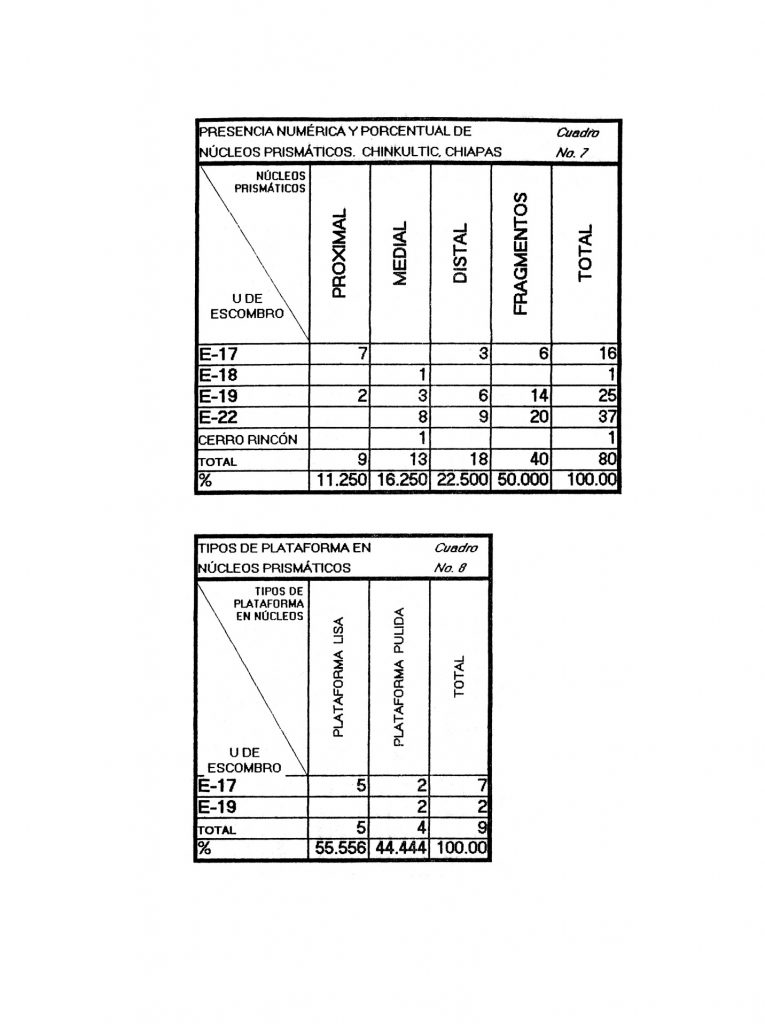 PRESENCIA NUMÉRICA Y PORCENTUAL DE NÚCLEOS PRISMÁTICOS. CHINKULTIC, CHIAPAS

Cuadro No. 7

| NÚCLEOS PRISMÁTICOS / U DE ESCOMBRO | PROXIMAL | MEDIAL | DISTAL | FRAGMENTOS | TOTAL |
|---|---|---|---|---|---|
| E-17 | 7 | | 3 | 6 | 16 |
| E-18 | | 1 | | | 1 |
| E-19 | 2 | 3 | 6 | 14 | 25 |
| E-22 | | 8 | 9 | 20 | 37 |
| CERRO RINCÓN | | 1 | | | 1 |
| TOTAL | 9 | 13 | 18 | 40 | 80 |
| % | 11.250 | 16.250 | 22.500 | 50.000 | 100.00 |

TIPOS DE PLATAFORMA EN NÚCLEOS PRISMÁTICOS

Cuadro No. 8

| TIPOS DE PLATAFORMA EN NÚCLEOS / U DE ESCOMBRO | PLATAFORMA LISA | PLATAFORMA PULIDA | TOTAL |
|---|---|---|---|
| E-17 | 5 | 2 | 7 |
| E-19 | | 2 | 2 |
| TOTAL | 5 | 4 | 9 |
| % | 55.556 | 44.444 | 100.00 |